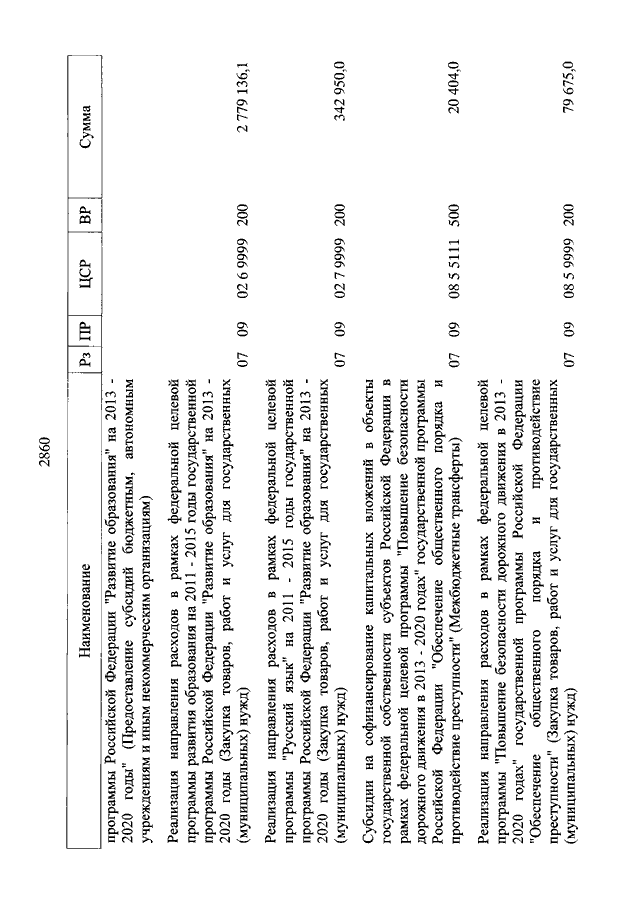 2860

| Наименование | Рз | ПР | ЦСР | ВР | Сумма |
|---|---|---|---|---|---|
| программы Российской Федерации "Развитие образования" на 2013 - 2020 годы" (Предоставление субсидий бюджетным, автономным учреждениям и иным некоммерческим организациям) | | | | | |
| Реализация направления расходов в рамках федеральной целевой программы развития образования на 2011 - 2015 годы государственной программы Российской Федерации "Развитие образования" на 2013 - 2020 годы (Закупка товаров, работ и услуг для государственных (муниципальных) нужд) | 07 | 09 | 02 6 9999 | 200 | 2 779 136,1 |
| Реализация направления расходов в рамках федеральной целевой программы "Русский язык" на 2011 - 2015 годы государственной программы Российской Федерации "Развитие образования" на 2013 - 2020 годы (Закупка товаров, работ и услуг для государственных (муниципальных) нужд) | 07 | 09 | 02 7 9999 | 200 | 342 950,0 |
| Субсидии на софинансирование капитальных вложений в объекты государственной собственности субъектов Российской Федерации в рамках федеральной целевой программы "Повышение безопасности дорожного движения в 2013 - 2020 годах" государственной программы Российской Федерации "Обеспечение общественного порядка и противодействие преступности" (Межбюджетные трансферты) | 07 | 09 | 08 5 5111 | 500 | 20 404,0 |
| Реализация направления расходов в рамках федеральной целевой программы "Повышение безопасности дорожного движения в 2013 - 2020 годах" государственной программы Российской Федерации "Обеспечение общественного порядка и противодействие преступности" (Закупка товаров, работ и услуг для государственных (муниципальных) нужд) | 07 | 09 | 08 5 9999 | 200 | 79 675,0 |